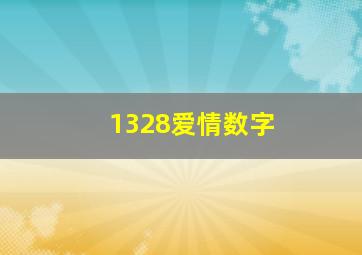 1328爱情数字